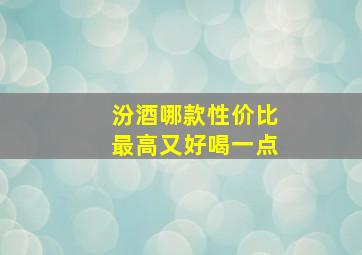 汾酒哪款性价比
最高又好喝一点